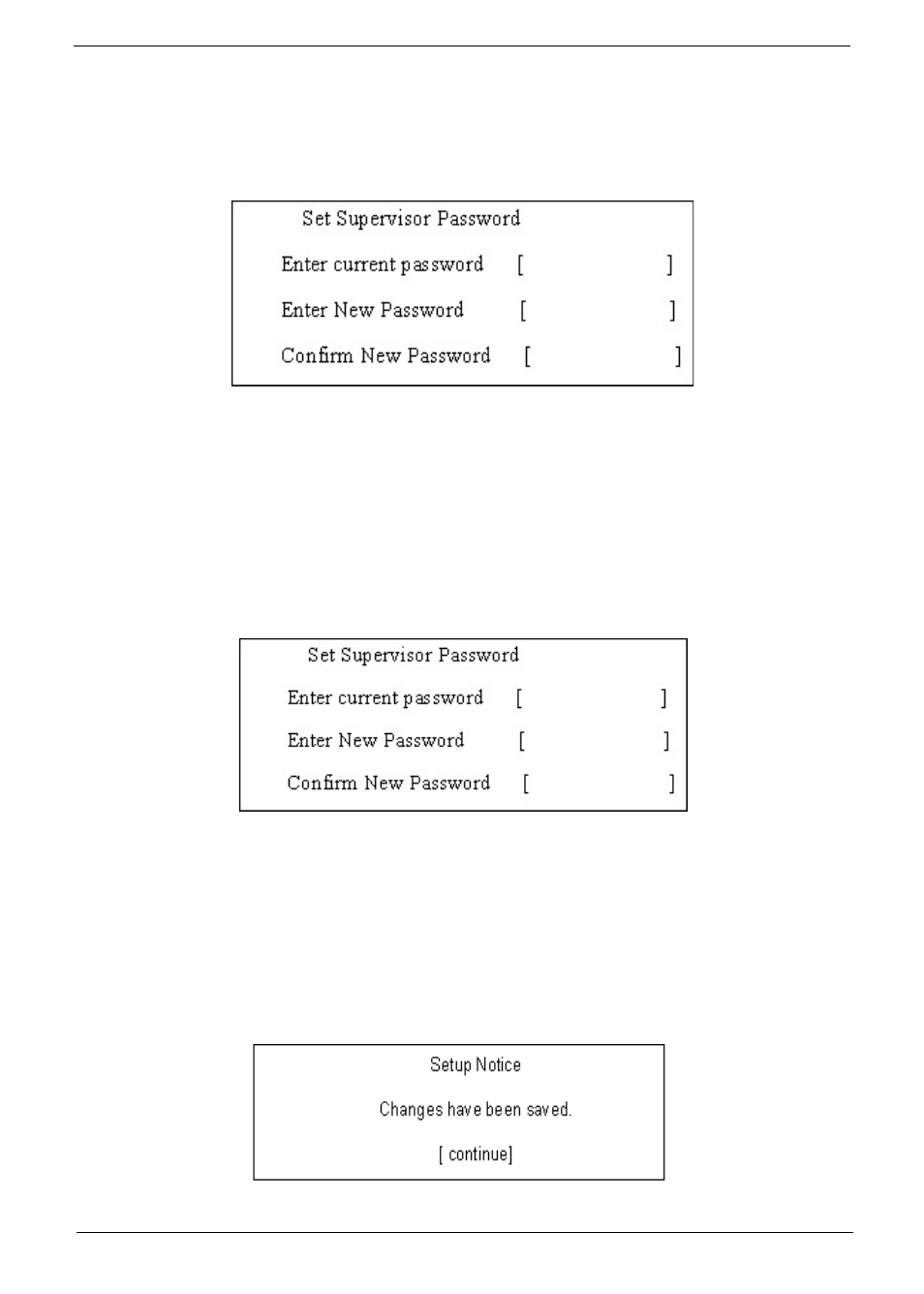 Set Supervisor Password

Enter current password [ ]

Enter New Password [ ]

Confirm New Password [ ]

Set Supervisor Password

Enter current password [ ]

Enter New Password [ ]

Confirm New Password [ ]

Setup Notice

Changes have been saved.

[ continue]